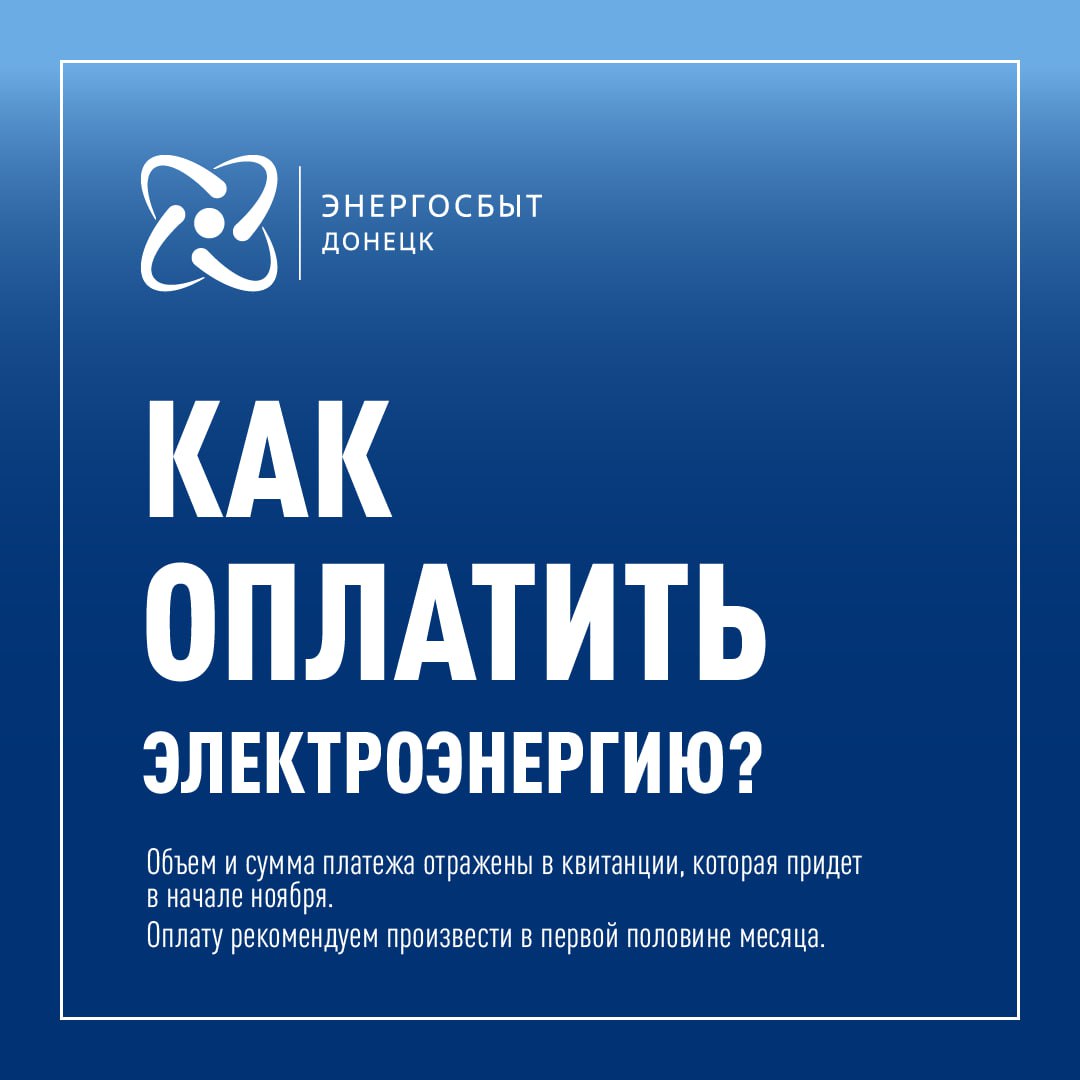 ЭНЕРГОСБЫТ
ДОНЕЦК

КАК
ОПЛАТИТЬ
ЭЛЕКТРОЭНЕРГИЮ?

Объем и сумма платежа отражены в квитанции, которая придет в начале ноября.
Оплату рекомендуем произвести в первой половине месяца.